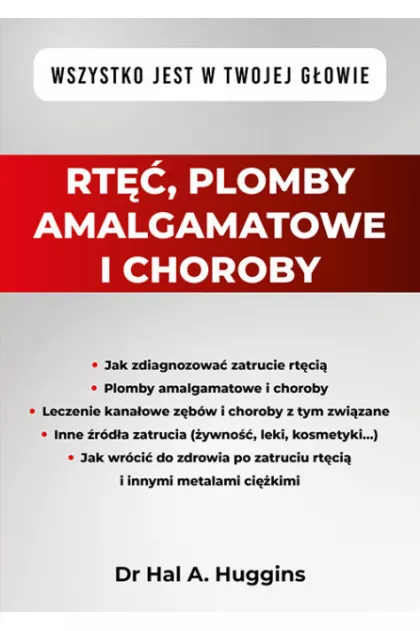 WSZYSTKO JEST W TWOJEJ GŁOWIE

RTĘĆ, PLOMBY AMALGAMATOWE I CHOROBY

• Jak zdiagnozować zatrucie rtęcią
• Plomby amalgamatowe i choroby
• Leczenie kanałowe zębów i choroby z tym związane
• Inne źródła zatrucia (żywność, leki, kosmetyki...)
• Jak wrócić do zdrowia po zatruciu rtęcią i innymi metalami ciężkimi

Dr Hal A. Huggins